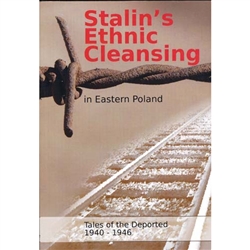 Stalin's Ethnic Cleansing

in Eastern Poland

Tales of the Deported
1940 - 1946